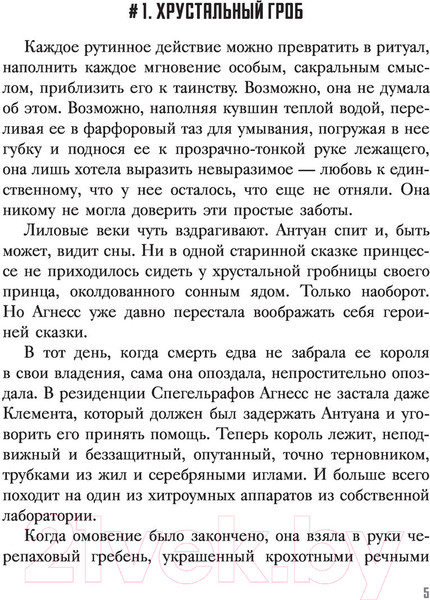 # 1. ХРУСТАЛЬНЫЙ ГРОБ

Каждое рутинное действие можно превратить в ритуал, наполнить каждое мгновение особым, сакральным смыслом, приблизить его к таинству. Возможно, она не думала об этом. Возможно, наполняя кувшин теплой водой, переливая ее в фарфоровый таз для умывания, погружая в нее губку и поднося ее к прозрачно-тонкой руке лежащего, она лишь хотела выразить невыразимое — любовь к единственному, что у нее осталось, что еще не отняли. Она никому не могла доверить эти простые заботы.

Лиловые веки чуть вздрагивают. Антуан спит и, быть может, видит сны. Ни в одной старинной сказке принцессе не приходилось сидеть у хрустальной гробницы своего принца, околдованного сонным ядом. Только наоборот. Но Агнесс уже давно перестала воображать себя героиней сказки.

В тот день, когда смерть едва не забрала ее короля в свои владения, сама она опоздала, непростительно опоздала. В резиденции Спегельрафов Агнесс не застала даже Клемента, который должен был задержать Антуана и уговорить его принять помощь. Теперь король лежит, неподвижный и беззащитный, опутанный, точно терновником, трубками из жил и серебряными иглами. И больше всего походит на один из хитроумных аппаратов из собственной лаборатории.

Когда омовение было закончено, она взяла в руки черепаховый гребень, украшенный крохотными речными

21vek.by

5